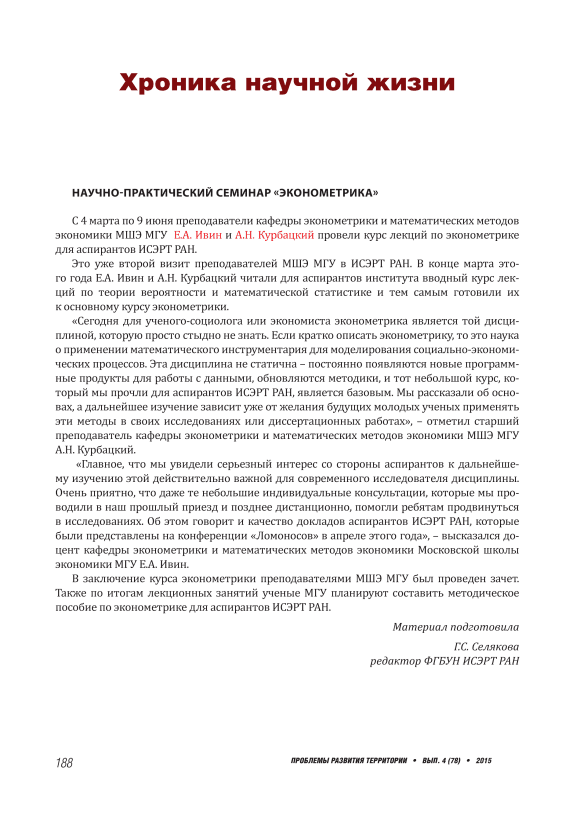 Хроника научной жизни

НАУЧНО-ПРАКТИЧЕСКИЙ СЕМИНАР «ЭКОНОМЕТРИКА»

С 4 марта по 9 июня преподаватели кафедры эконометрики и математических методов экономики МШЭ МГУ Е.А. Ивин и А.Н. Курбацкий провели курс лекций по эконометрике для аспирантов ИСЭРТ РАН.

Это уже второй визит преподавателей МШЭ МГУ в ИСЭРТ РАН. В конце марта этого года Е.А. Ивин и А.Н. Курбацкий читали для аспирантов института вводный курс лекций по теории вероятности и математической статистике и тем самым готовили их к основному курсу эконометрики.

«Сегодня для ученого-социолога или экономиста эконометрика является той дисциплиной, которую просто стыдно не знать. Если кратко описать эконометрику, то это наука о применении математического инструментария для моделирования социально-экономических процессов. Эта дисциплина не статична – постоянно появляются новые программные продукты для работы с данными, обновляются методики, и тот небольшой курс, который мы прочли для аспирантов ИСЭРТ РАН, является базовым. Мы рассказали об основах, а дальнейшее изучение зависит уже от желания будущих молодых ученых применять эти методы в своих исследованиях или диссертационных работах», – отметил старший преподаватель кафедры эконометрики и математических методов экономики МШЭ МГУ А.Н. Курбацкий.

«Главное, что мы увидели серьезный интерес со стороны аспирантов к дальнейшему изучению этой действительно важной для современного исследователя дисциплины. Очень приятно, что даже те небольшие индивидуальные консультации, которые мы проводили в наш прошлый приезд и позднее дистанционно, помогли ребятам продвинуться в исследованиях. Об этом говорит и качество докладов аспирантов ИСЭРТ РАН, которые были представлены на конференции «Ломоносов» в апреле этого года», – высказался доцент кафедры эконометрики и математических методов экономики Московской школы экономики МГУ Е.А. Ивин.

В заключение курса эконометрики преподавателями МШЭ МГУ был проведен зачет. Также по итогам лекционных занятий ученые МГУ планируют составить методическое пособие по эконометрике для аспирантов ИСЭРТ РАН.

Материал подготовила

Г.С. Селякова
редактор ФГБУН ИСЭРТ РАН

188

ПРОБЛЕМЫ РАЗВИТИЯ ТЕРРИТОРИИ • ВЫП. 4 (78) • 2015